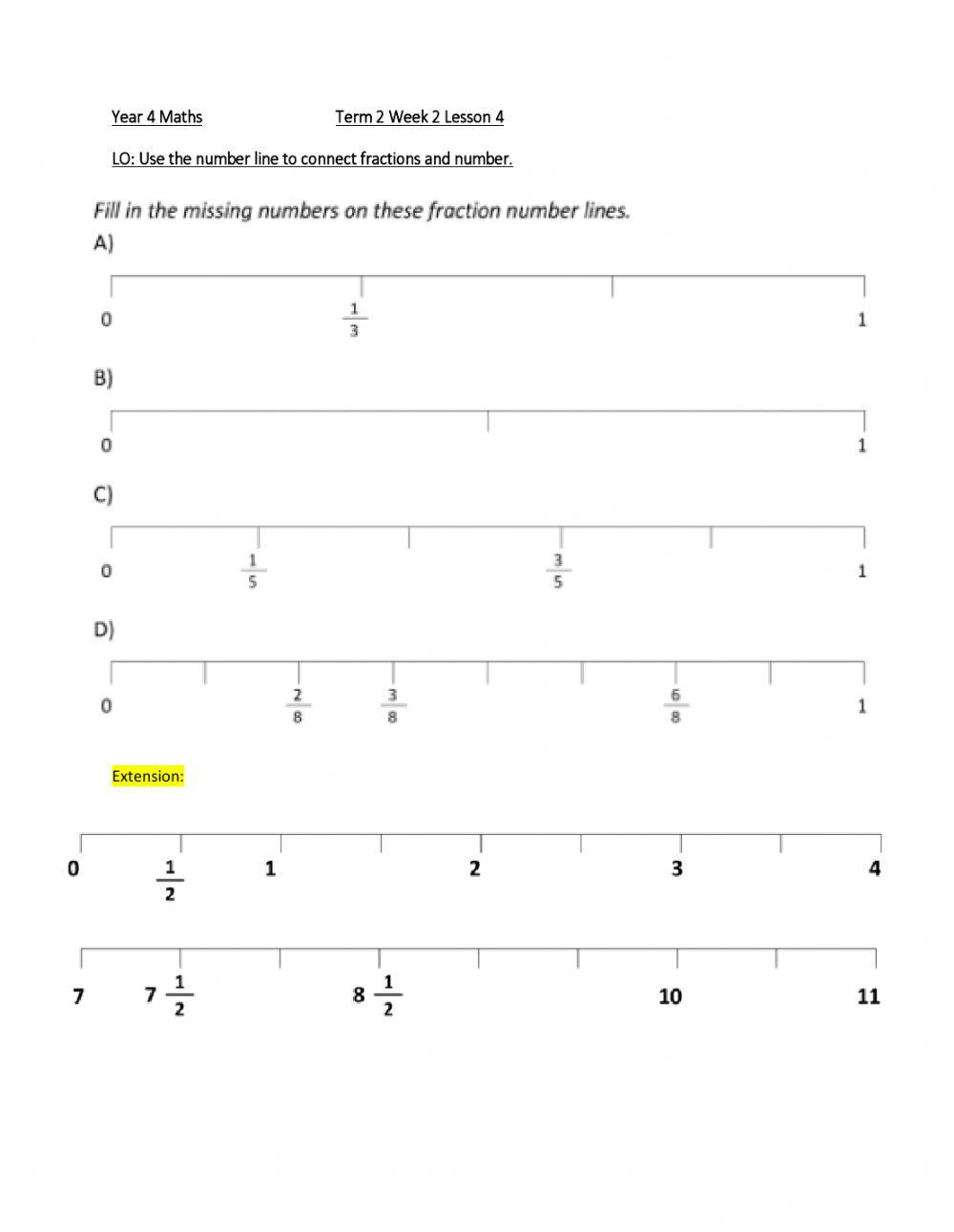 Year 4 Maths Term 2 Week 2 Lesson 4

LO: Use the number line to connect fractions and number.

Fill in the missing numbers on these fraction number lines.

A)

0 $\frac{1}{3}$ 1

B)

0 1

C)

0 $\frac{1}{5}$ $\frac{3}{5}$ 1

D)

0 $\frac{2}{8}$ $\frac{3}{8}$ $\frac{6}{8}$ 1

Extension:

0 $\frac{1}{2}$ 1 2 3 4

7 $7\frac{1}{2}$ $8\frac{1}{2}$ 10 11